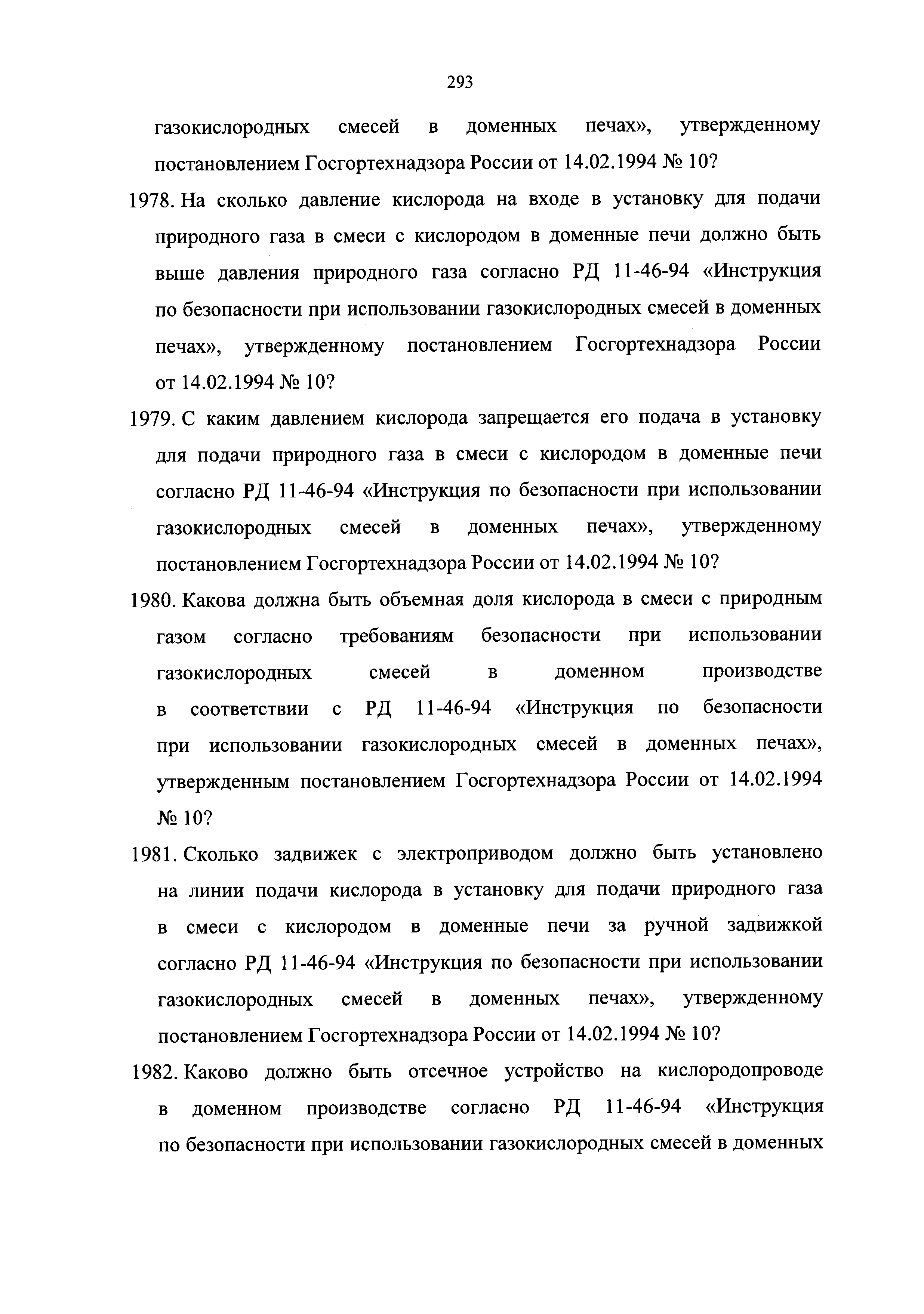 293

газокислородных смесей в доменных печах», утвержденному постановлением Госгортехнадзора России от 14.02.1994 № 10?

1978. На сколько давление кислорода на входе в установку для подачи природного газа в смеси с кислородом в доменные печи должно быть выше давления природного газа согласно РД 11-46-94 «Инструкция по безопасности при использовании газокислородных смесей в доменных печах», утвержденному постановлением Госгортехнадзора России от 14.02.1994 № 10?

1979. С каким давлением кислорода запрещается его подача в установку для подачи природного газа в смеси с кислородом в доменные печи согласно РД 11-46-94 «Инструкция по безопасности при использовании газокислородных смесей в доменных печах», утвержденному постановлением Госгортехнадзора России от 14.02.1994 № 10?

1980. Какова должна быть объемная доля кислорода в смеси с природным газом согласно требованиям безопасности при использовании газокислородных смесей в доменном производстве в соответствии с РД 11-46-94 «Инструкция по безопасности при использовании газокислородных смесей в доменных печах», утвержденным постановлением Госгортехнадзора России от 14.02.1994 № 10?

1981. Сколько задвижек с электроприводом должно быть установлено на линии подачи кислорода в установку для подачи природного газа в смеси с кислородом в доменные печи за ручной задвижкой согласно РД 11-46-94 «Инструкция по безопасности при использовании газокислородных смесей в доменных печах», утвержденному постановлением Госгортехнадзора России от 14.02.1994 № 10?

1982. Каково должно быть отсечное устройство на кислородопроводе в доменном производстве согласно РД 11-46-94 «Инструкция по безопасности при использовании газокислородных смесей в доменных